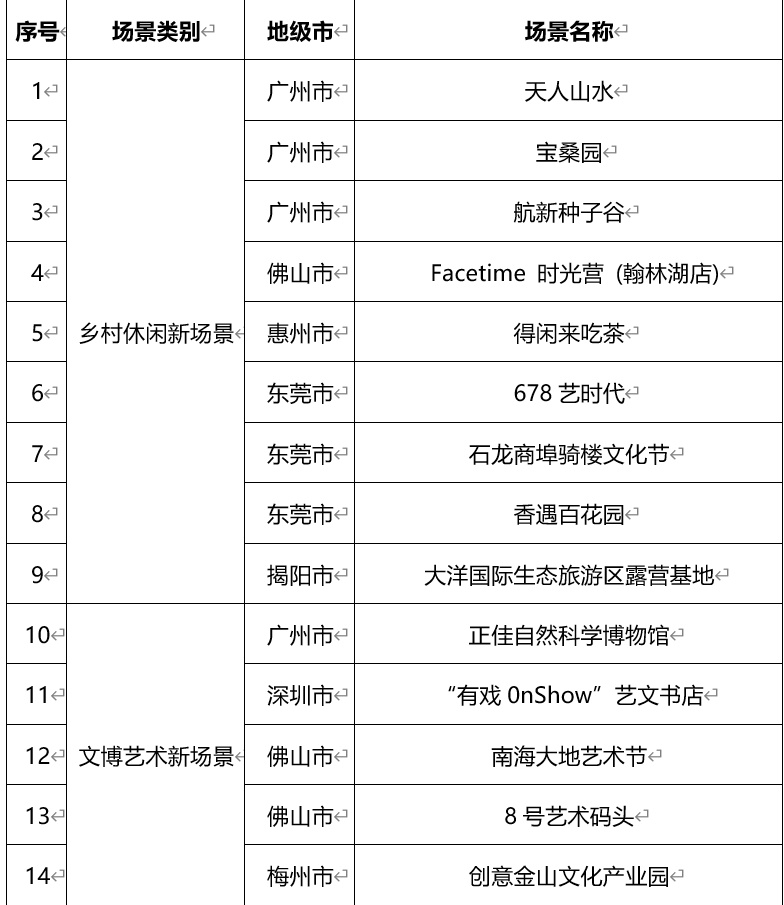 | 序号 | 场景类别 | 地级市 | 场景名称 |
|---|---|---|---|
| 1 | 乡村休闲新场景 | 广州市 | 天人山水 |
| 2 | | 广州市 | 宝桑园 |
| 3 | | 广州市 | 航新种子谷 |
| 4 | | 佛山市 | Facetime 时光营（翰林湖店) |
| 5 | | 惠州市 | 得闲来吃茶 |
| 6 | | 东莞市 | 678 艺时代 |
| 7 | | 东莞市 | 石龙商埠骑楼文化节 |
| 8 | | 东莞市 | 香遇百花园 |
| 9 | | 揭阳市 | 大洋国际生态旅游区露营基地 |
| 10 | 文博艺术新场景 | 广州市 | 正佳自然科学博物馆 |
| 11 | | 深圳市 | “有戏 0nShow”艺文书店 |
| 12 | | 佛山市 | 南海大地艺术节 |
| 13 | | 佛山市 | 8 号艺术码头 |
| 14 | | 梅州市 | 创意金山文化产业园 |